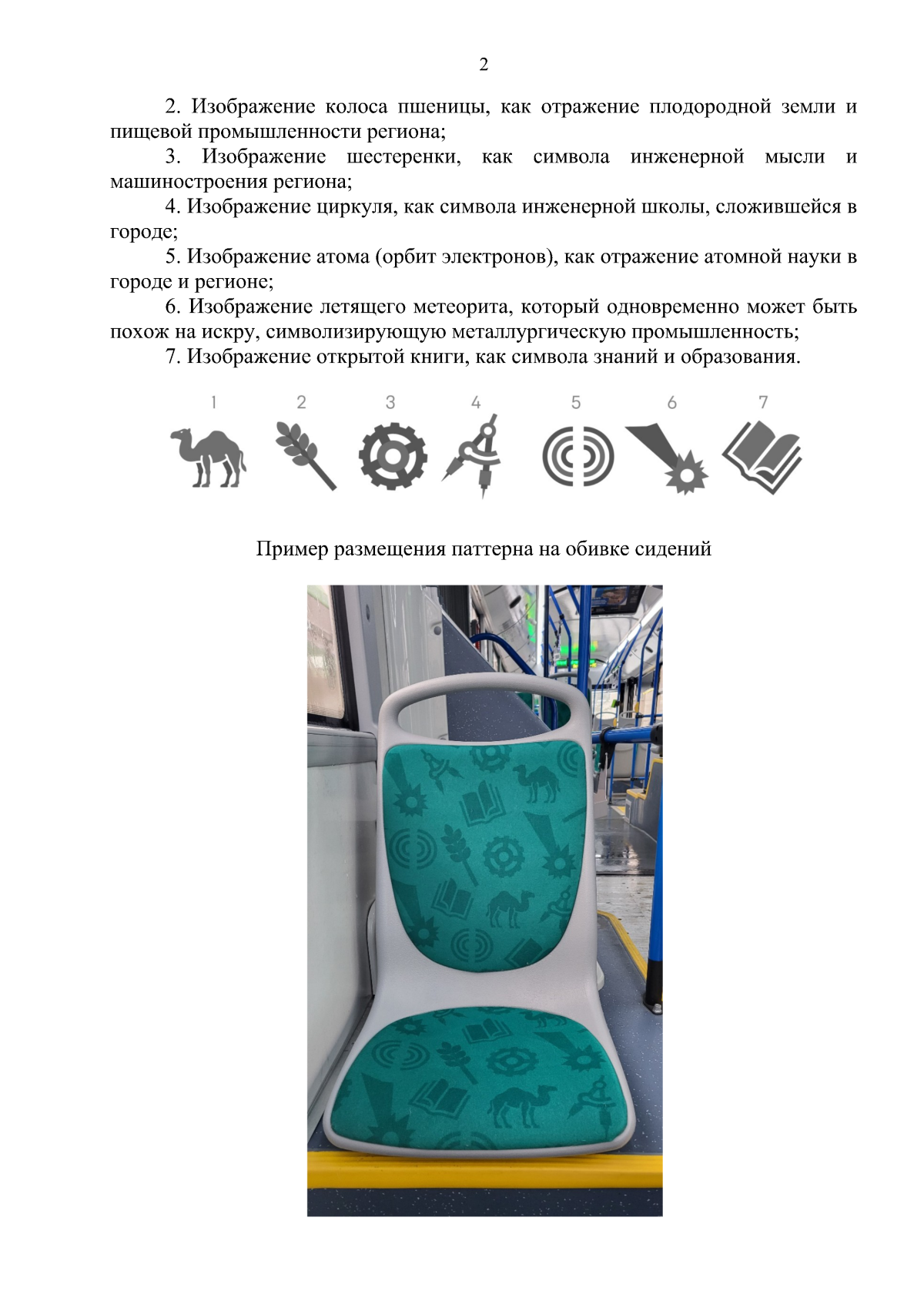 2

2. Изображение колоса пшеницы, как отражение плодородной земли и пищевой промышленности региона;

3. Изображение шестеренки, как символа инженерной мысли и машиностроения региона;

4. Изображение циркуля, как символа инженерной школы, сложившейся в городе;

5. Изображение атома (орбит электронов), как отражение атомной науки в городе и регионе;

6. Изображение летящего метеорита, который одновременно может быть похож на искру, символизирующую металлургическую промышленность;

7. Изображение открытой книги, как символа знаний и образования.

1 2 3 4 5 6 7

Пример размещения паттерна на обивке сидений